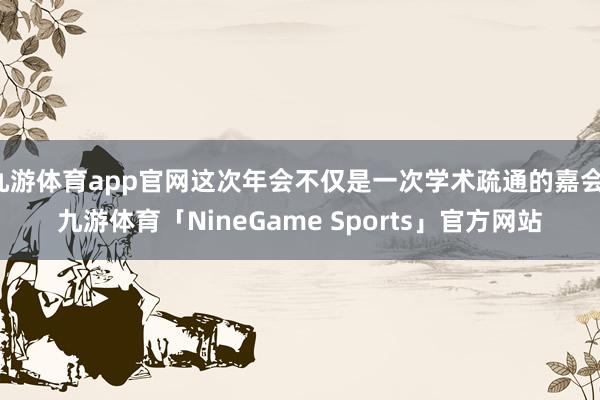 九游体育app官网这次年会不仅是一次学术疏通的嘉会
九游体育「NineGame Sports」官方网站